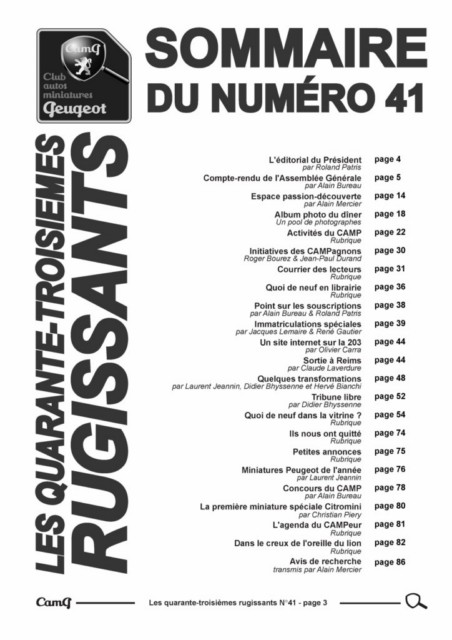 CamP
Club autos miniatures Peugeot

SOMMAIRE DU NUMÉRO 41

LES QUARANTE-TROISIEMES RUGISSANTS

L'éditorial du Président
par Roland Patris
page 4

Compte-rendu de l'Assemblée Générale
par Alain Bureau
page 5

Espace passion-découverte
par Alain Mercier
page 14

Album photo du dîner
Un pool de photographes
page 18

Activités du CAMP
Rubrique
page 22

Initiatives des CAMPagnons
Roger Bourez & Jean-Paul Durand
page 30

Courrier des lecteurs
Rubrique
page 31

Quoi de neuf en librairie
Rubrique
page 36

Point sur les souscriptions
par Alain Bureau & Roland Patris
page 38

Immatriculations spéciales
par Jacques Lemaire & René Gautier
page 39

Un site internet sur la 203
par Olivier Carra
page 44

Sortie à Reims
par Claude Laverdure
page 44

Quelques transformations
par Laurent Jeannin, Didier Bhyssenne et Hervé Bianchi
page 48

Tribune libre
par Didier Bhyssenne
page 52

Quoi de neuf dans la vitrine ?
Rubrique
page 54

Ils nous ont quitté
Rubrique
page 74

Petites annonces
Rubrique
page 75

Miniatures Peugeot de l'année
par Laurent Jeannin
page 76

Concours du CAMP
par Alain Bureau
page 78

La première miniature spéciale Citromini
par Christian Piery
page 80

L'agenda du CAMPeur
Rubrique
page 81

Dans le creux de l'oreille du lion
Rubrique
page 82

Avis de recherche
transmis par Alain Mercier
page 86

CamP

Les quarante-troisièmes rugissants N°41 - page 3